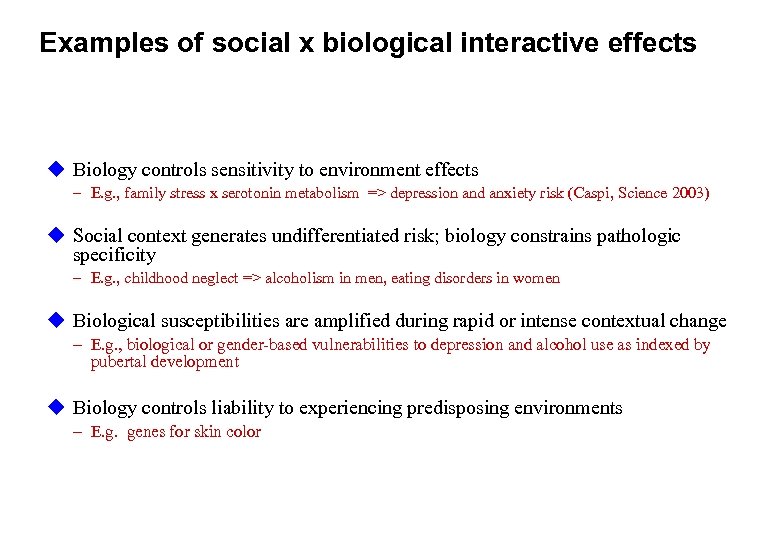 Examples of social x biological interactive effects

◆ Biology controls sensitivity to environment effects
– E.g., family stress x serotonin metabolism => depression and anxiety risk (Caspi, Science 2003)

◆ Social context generates undifferentiated risk; biology constrains pathologic specificity
– E.g., childhood neglect => alcoholism in men, eating disorders in women

◆ Biological susceptibilities are amplified during rapid or intense contextual change
– E.g., biological or gender-based vulnerabilities to depression and alcohol use as indexed by pubertal development

◆ Biology controls liability to experiencing predisposing environments
– E.g. genes for skin color